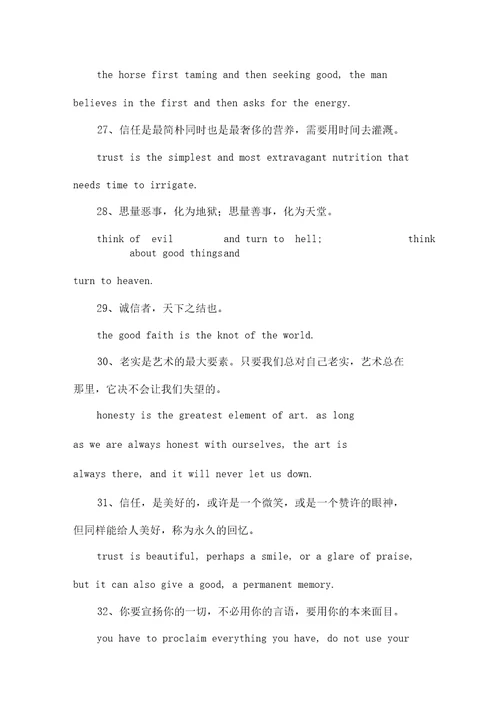 the horse first taming and then seeking good, the man believes in the first and then asks for the energy.

27、信任是最简朴同时也是最奢侈的营养，需要用时间去灌溉。

trust is the simplest and most extravagant nutrition that needs time to irrigate.

28、思量恶事，化为地狱；思量善事，化为天堂。

think of evil and turn to hell; think about good thingsand turn to heaven.

29、诚信者，天下之结也。

the good faith is the knot of the world.

30、老实是艺术的最大要素。只要我们总对自己老实，艺术总在那里，它决不会让我们失望的。

honesty is the greatest element of art. as long as we are always honest with ourselves, the art is always there, and it will never let us down.

31、信任，是美好的，或许是一个微笑，或是一个赞许的眼神，但同样能给人美好，称为永久的回忆。

trust is beautiful, perhaps a smile, or a glare of praise, but it can also give a good, a permanent memory.

32、你要宣扬你的一切，不必用你的言语，要用你的本来面目。

you have to proclaim everything you have, do not use your